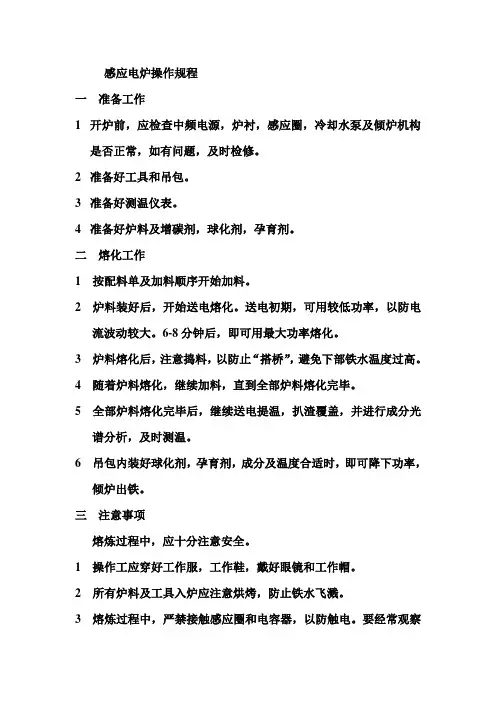 感应电炉操作规程

一　准备工作

1　开炉前，应检查中频电源，炉衬，感应圈，冷却水泵及倾炉机构是否正常，如有问题，及时检修。

2　准备好工具和吊包。

3　准备好测温仪表。

4　准备好炉料及增碳剂，球化剂，孕育剂。

二　熔化工作

1　按配料单及加料顺序开始加料。

2　炉料装好后，开始送电熔化。送电初期，可用较低功率，以防电流波动较大。6-8 分钟后，即可用最大功率熔化。

3　炉料熔化后，注意捣料，以防止“搭桥”，避免下部铁水温度过高。

4　随着炉料熔化，继续加料，直到全部炉料熔化完毕。

5　全部炉料熔化完毕后，继续送电提温，扒渣覆盖，并进行成分光谱分析，及时测温。

6　吊包内装好球化剂，孕育剂，成分及温度合适时，即可降下功率，倾炉出铁。

三　注意事项

熔炼过程中，应十分注意安全。

1　操作工应穿好工作服，工作鞋，戴好眼镜和工作帽。

2　所有炉料及工具入炉应注意烘烤，防止铁水飞溅。

3　熔炼过程中，严禁接触感应圈和电容器，以防触电。要经常观察